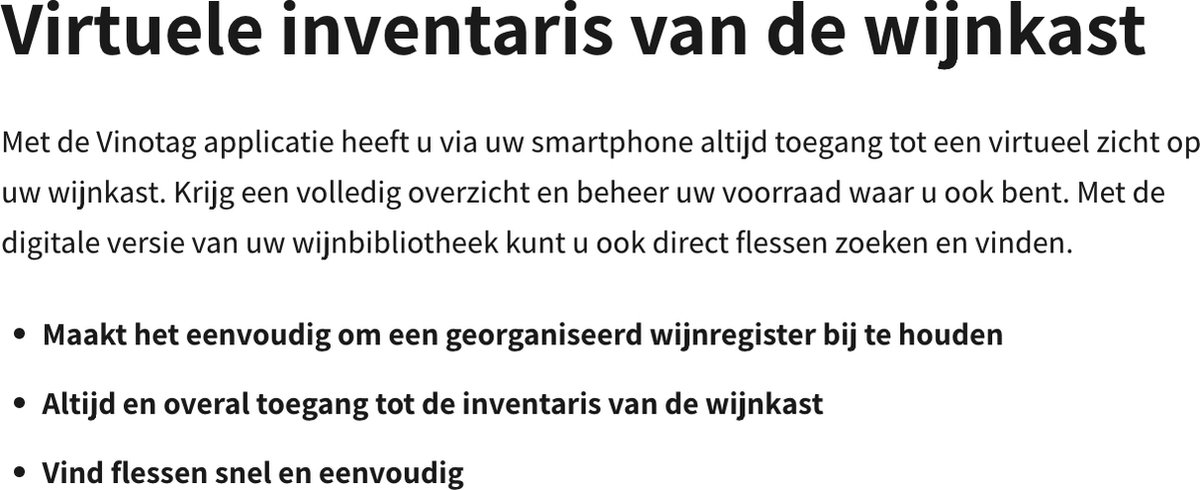 Virtuele inventaris van de wijnkast

Met de Vinotag applicatie heeft u via uw smartphone altijd toegang tot een virtueel zicht op uw wijnkast. Krijg een volledig overzicht en beheer uw voorraad waar u ook bent. Met de digitale versie van uw wijnbibliotheek kunt u ook direct flessen zoeken en vinden.

• Maakt het eenvoudig om een georganiseerd wijnregister bij te houden
• Altijd en overal toegang tot de inventaris van de wijnkast
• Vind flessen snel en eenvoudig